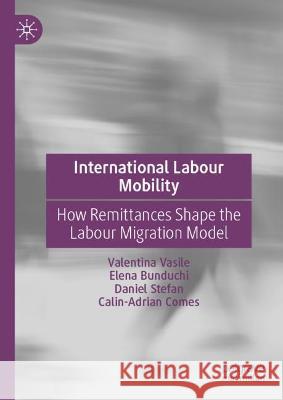 International Labour Mobility

How Remittances Shape the Labour Migration Model

Valentina Vasile
Elena Bunduchi
Daniel Stefan
Calin-Adrian Comes

Kraina Książek